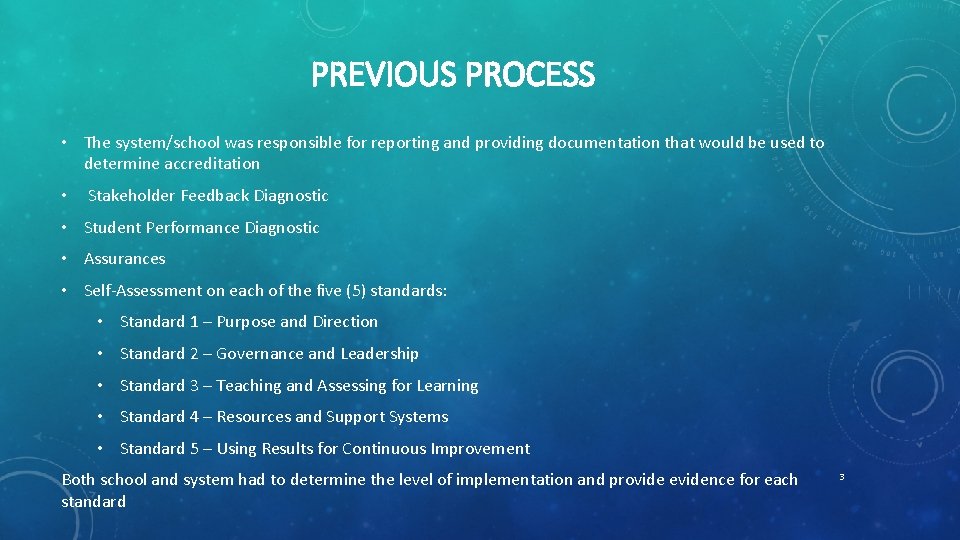 PREVIOUS PROCESS

• The system/school was responsible for reporting and providing documentation that would be used to determine accreditation

• Stakeholder Feedback Diagnostic

• Student Performance Diagnostic

• Assurances

• Self-Assessment on each of the five (5) standards:

• Standard 1 – Purpose and Direction

• Standard 2 – Governance and Leadership

• Standard 3 – Teaching and Assessing for Learning

• Standard 4 – Resources and Support Systems

• Standard 5 – Using Results for Continuous Improvement

Both school and system had to determine the level of implementation and provide evidence for each standard

3